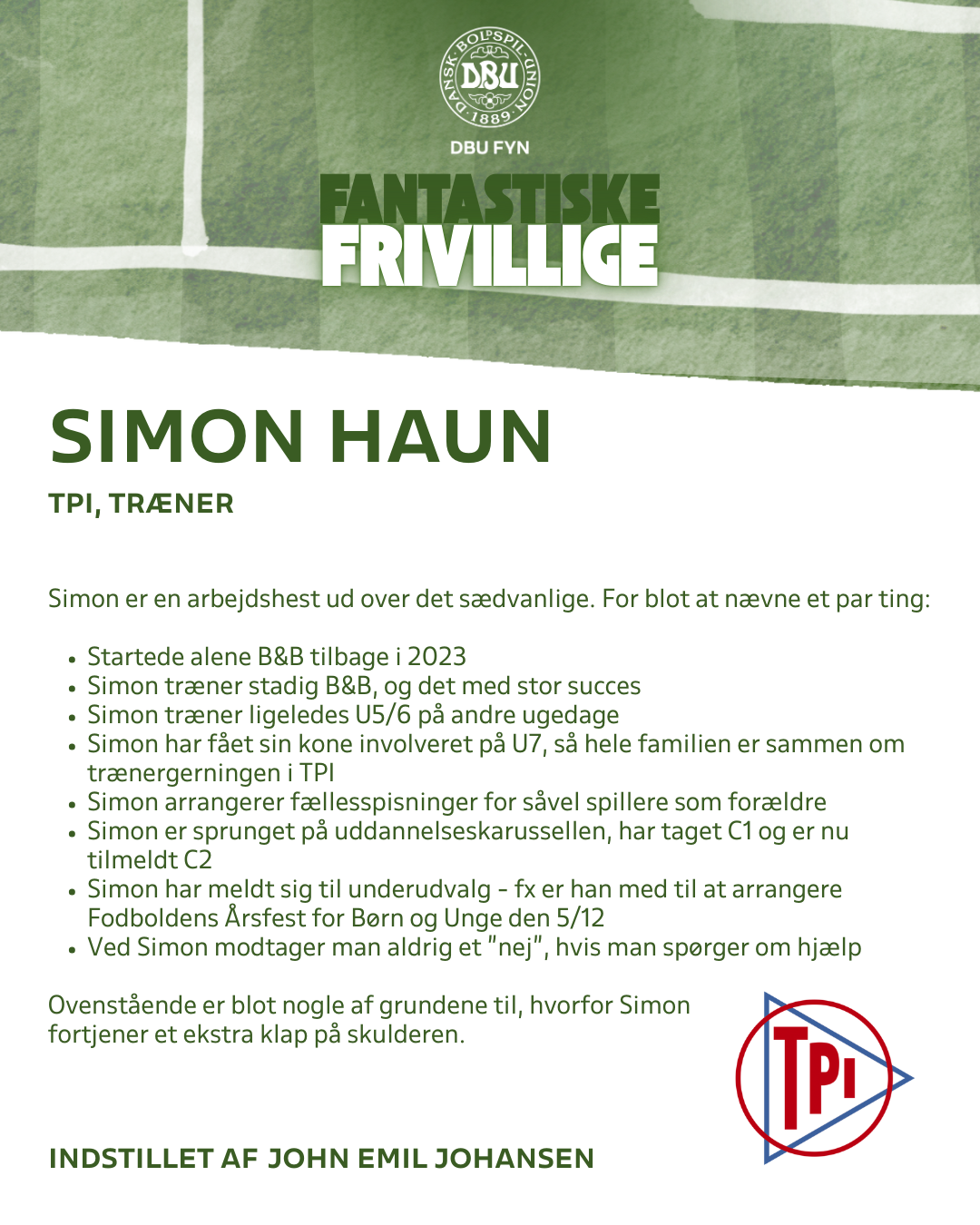 DANSK BOLDSPIL-UNION
DBU
1889

DBU FYN

FANTASTISKE
FRIVILLIGE

SIMON HAUN

TPI, TRÆNER

Simon er en arbejdshest ud over det sædvanlige. For blot at nævne et par ting:

• Startede alene B&B tilbage i 2023
• Simon træner stadig B&B, og det med stor succes
• Simon træner ligeledes U5/6 på andre ugedage
• Simon har fået sin kone involveret på U7, så hele familien er sammen om trænergerningen i TPI
• Simon arrangerer fællesspisninger for såvel spillere som forældre
• Simon er sprunget på uddannelseskarussellen, har taget C1 og er nu tilmeldt C2
• Simon har meldt sig til underudvalg - fx er han med til at arrangere Fodboldens Årsfest for Børn og Unge den 5/12
• Ved Simon modtager man aldrig et "nej", hvis man spørger om hjælp

Ovenstående er blot nogle af grundene til, hvorfor Simon fortjener et ekstra klap på skulderen.

TPI

INDSTILLET AF JOHN EMIL JOHANSEN